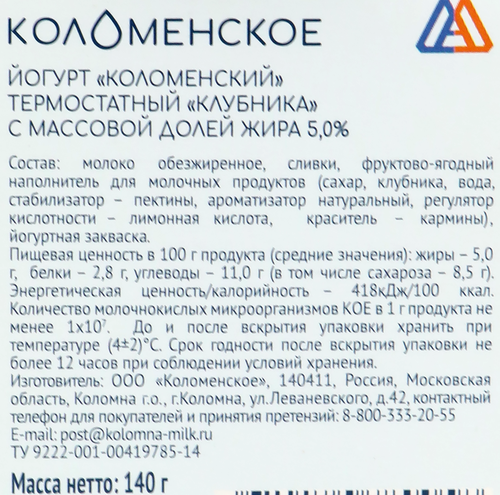 КОЛОМЕНСКОЕ

ЙОГУРТ «КОЛОМЕНСКИЙ» ТЕРМОСТАТНЫЙ «КЛУБНИКА» С МАССОВОЙ ДОЛЕЙ ЖИРА 5,0%

Состав: молоко обезжиренное, сливки, фруктово-ягодный наполнитель для молочных продуктов (сахар, клубника, вода, стабилизатор – пектины, ароматизатор натуральный, регулятор кислотности – лимонная кислота, краситель – кармины), йогуртная закваска.
Пищевая ценность в 100 г продукта (средние значения): жиры – 5,0 г, белки – 2,8 г, углеводы – 11,0 г (в том числе сахароза – 8,5 г). Энергетическая ценность/калорийность – 418кДж/100 ккал. Количество молочнокислых микроорганизмов КОЕ в 1 г продукта не менее $1x10^7$. До и после вскрытия упаковки хранить при температуре (4±2)°С. Срок годности после вскрытия упаковки не более 12 часов при соблюдении условий хранения.
Изготовитель: ООО «Коломенское», 140411, Россия, Московская область, Коломна г.о., г.Коломна, ул.Леваневского, д.42, контактный телефон для покупателей и принятия претензий: 8-800-333-20-55
E-mail: post@kolomna-milk.ru
ТУ 9222-001-00419785-14

Масса нетто: 140 г